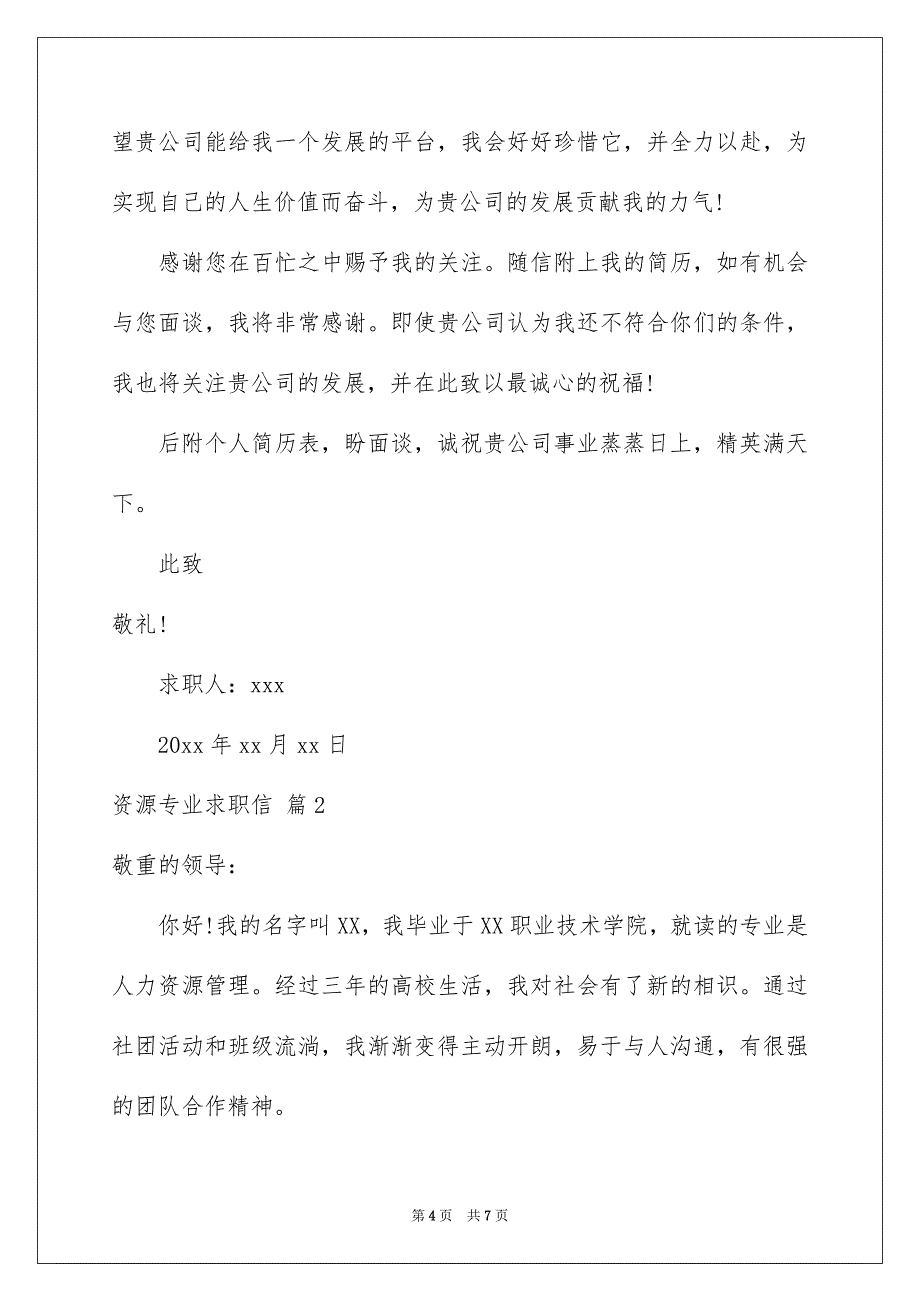 望贵公司能给我一个发展的平台，我会好好珍惜它，并全力以赴，为实现自己的人生价值而奋斗，为贵公司的发展贡献我的力气!

感谢您在百忙之中赐予我的关注。随信附上我的简历，如有机会与您面谈，我将非常感谢。即使贵公司认为我还不符合你们的条件，我也将关注贵公司的发展，并在此致以最诚心的祝福!

后附个人简历表，盼面谈，诚祝贵公司事业蒸蒸日上，精英满天下。

此致

敬礼!

求职人：xxx

20xx 年 xx 月 xx 日

资源专业求职信 篇 2

敬重的领导：

你好!我的名字叫 XX，我毕业于 XX 职业技术学院，就读的专业是人力资源管理。经过三年的高校生活，我对社会有了新的相识。通过社团活动和班级流淌，我渐渐变得主动开朗，易于与人沟通，有很强的团队合作精神。

第 4 页　共 7 页